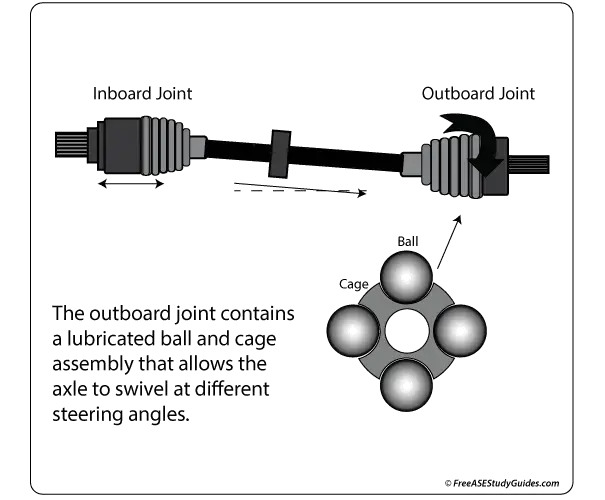 Inboard Joint

Outboard Joint

Ball

Cage

The outboard joint contains a lubricated ball and cage assembly that allows the axle to swivel at different steering angles.

© FreeASEStudyGuides.com